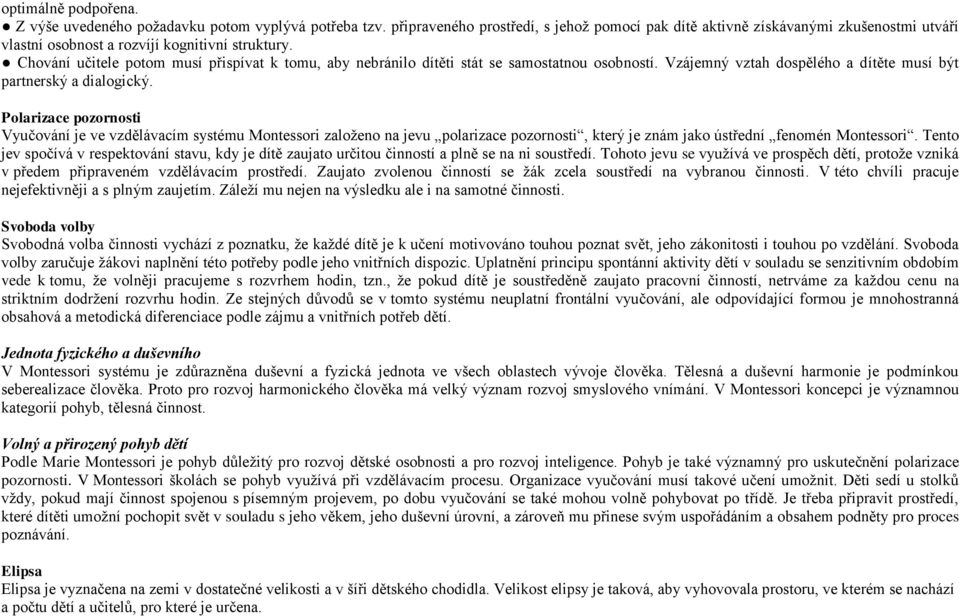 optimálně podpořena.
● Z výše uvedeného požadavku potom vyplývá potřeba tzv. připraveného prostředí, s jehož pomocí pak dítě aktivně získávanými zkušenostmi utváří vlastní osobnost a rozvíjí kognitivní struktury.
● Chování učitele potom musí přispívat k tomu, aby nebránilo dítěti stát se samostatnou osobností. Vzájemný vztah dospělého a dítěte musí být partnerský a dialogický.

Polarizace pozornosti
Vyučování je ve vzdělávacím systému Montessori založeno na jevu „polarizace pozornosti“, který je znám jako ústřední „fenomén Montessori“. Tento jev spočívá v respektování stavu, kdy je dítě zaujato určitou činností a plně se na ni soustředí. Tohoto jevu se využívá ve prospěch dětí, protože vzniká v předem připraveném vzdělávacím prostředí. Zaujato zvolenou činností se žák zcela soustředí na vybranou činnosti. V této chvíli pracuje nejefektivněji a s plným zaujetím. Záleží mu nejen na výsledku ale i na samotné činnosti.

Svoboda volby
Svobodná volba činnosti vychází z poznatku, že každé dítě je k učení motivováno touhou poznat svět, jeho zákonitosti i touhou po vzdělání. Svoboda volby zaručuje žákovi naplnění této potřeby podle jeho vnitřních dispozic. Uplatnění principu spontánní aktivity dětí v souladu se senzitivním obdobím vede k tomu, že volněji pracujeme s rozvrhem hodin, tzn., že pokud dítě je soustředěně zaujato pracovní činností, netrváme za každou cenu na striktním dodržení rozvrhu hodin. Ze stejných důvodů se v tomto systému neuplatní frontální vyučování, ale odpovídající formou je mnohostranná obsahová a metodická diferenciace podle zájmu a vnitřních potřeb dětí.

Jednota fyzického a duševního
V Montessori systému je zdůrazněna duševní a fyzická jednota ve všech oblastech vývoje člověka. Tělesná a duševní harmonie je podmínkou seberealizace člověka. Proto pro rozvoj harmonického člověka má velký význam rozvoj smyslového vnímání. V Montessori koncepci je významnou kategorií pohyb, tělesná činnost.

Volný a přirozený pohyb dětí
Podle Marie Montessori je pohyb důležitý pro rozvoj dětské osobnosti a pro rozvoj inteligence. Pohyb je také významný pro uskutečnění polarizace pozornosti. V Montessori školách se pohyb využívá při vzdělávacím procesu. Organizace vyučování musí takové učení umožnit. Děti sedí u stolků vždy, pokud mají činnost spojenou s písemným projevem, po dobu vyučování se také mohou volně pohybovat po třídě. Je třeba připravit prostředí, které dítěti umožní pochopit svět v souladu s jeho věkem, jeho duševní úrovní, a zároveň mu přinese svým uspořádáním a obsahem podněty pro proces poznávání.

Elipsa
Elipsa je vyznačena na zemi v dostatečné velikosti a v šíři dětského chodidla. Velikost elipsy je taková, aby vyhovovala prostoru, ve kterém se nachází a počtu dětí a učitelů, pro které je určena.